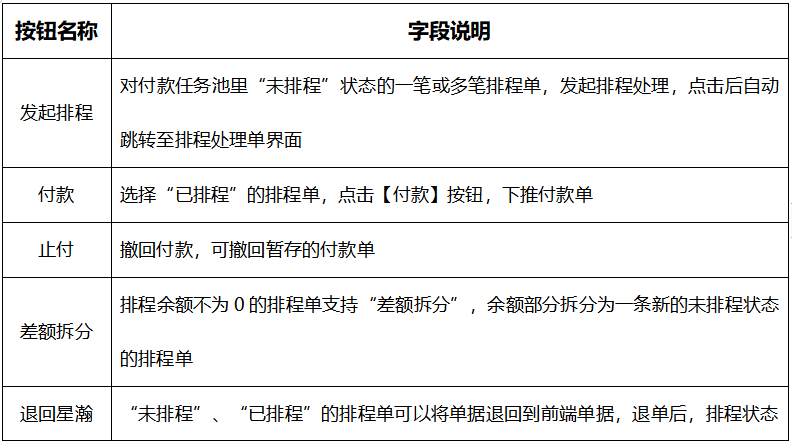 | 按钮名称 | 字段说明 |
|---|---|
| 发起排程 | 对付款任务池里“未排程”状态的一笔或多笔排程单，发起排程处理，点击后自动跳转至排程处理单界面 |
| 付款 | 选择“已排程”的排程单，点击【付款】按钮，下推付款单 |
| 止付 | 撤回付款，可撤回暂存的付款单 |
| 差额拆分 | 排程余额不为 0 的排程单支持“差额拆分”，余额部分拆分为一条新的未排程状态的排程单 |
| 退回星瀚 | “未排程”、“已排程”的排程单可以将单据退回到前端单据，退单后，排程状态 |